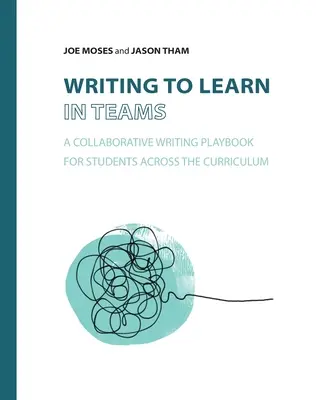 JOE MOSES and JASON THAM

WRITING TO LEARN
IN TEAMS

A COLLABORATIVE WRITING PLAYBOOK
FOR STUDENTS ACROSS THE CURRICULUM